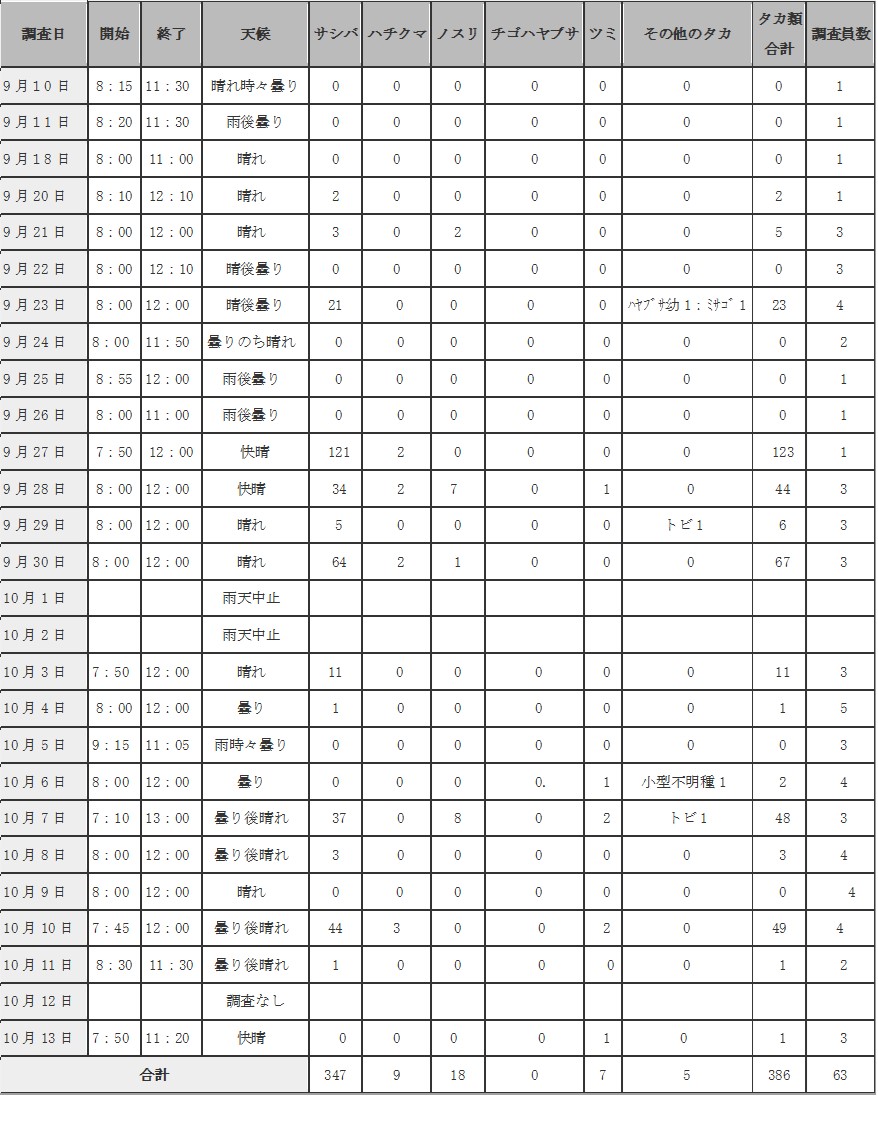 | 調査日 | 開始 | 終了 | 天候 | サシバ | ハチクマ | ノスリ | チゴハヤブサ | ツミ | その他のタカ | タカ類合計 | 調査員数 |
|---|---|---|---|---|---|---|---|---|---|---|---|
| 9月10日 | 8：15 | 11：30 | 晴れ時々曇り | 0 | 0 | 0 | 0 | 0 | 0 | 0 | 1 |
| 9月11日 | 8：20 | 11：30 | 雨後曇り | 0 | 0 | 0 | 0 | 0 | 0 | 0 | 1 |
| 9月18日 | 8：00 | 11：00 | 晴れ | 0 | 0 | 0 | 0 | 0 | 0 | 0 | 1 |
| 9月20日 | 8：10 | 12：10 | 晴れ | 2 | 0 | 0 | 0 | 0 | 0 | 2 | 1 |
| 9月21日 | 8：00 | 12：00 | 晴れ | 3 | 0 | 2 | 0 | 0 | 0 | 5 | 3 |
| 9月22日 | 8：00 | 12：10 | 晴後曇り | 0 | 0 | 0 | 0 | 0 | 0 | 0 | 3 |
| 9月23日 | 8：00 | 12：00 | 晴後曇り | 21 | 0 | 0 | 0 | 0 | ﾊﾔﾌﾞｻ幼1：ﾐｻｺﾞ1 | 23 | 4 |
| 9月24日 | 8：00 | 11：50 | 曇りのち晴れ | 0 | 0 | 0 | 0 | 0 | 0 | 0 | 2 |
| 9月25日 | 8：55 | 12：00 | 雨後曇り | 0 | 0 | 0 | 0 | 0 | 0 | 0 | 1 |
| 9月26日 | 8：00 | 11：00 | 雨後曇り | 0 | 0 | 0 | 0 | 0 | 0 | 0 | 1 |
| 9月27日 | 7：50 | 12：00 | 快晴 | 121 | 2 | 0 | 0 | 0 | 0 | 123 | 1 |
| 9月28日 | 8：00 | 12：00 | 快晴 | 34 | 2 | 7 | 0 | 1 | 0 | 44 | 3 |
| 9月29日 | 8：00 | 12：00 | 晴れ | 5 | 0 | 0 | 0 | 0 | トビ1 | 6 | 3 |
| 9月30日 | 8：00 | 12：00 | 晴れ | 64 | 2 | 1 | 0 | 0 | 0 | 67 | 3 |
| 10月1日 | | | 雨天中止 | | | | | | | | |
| 10月2日 | | | 雨天中止 | | | | | | | | |
| 10月3日 | 7：50 | 12：00 | 晴れ | 11 | 0 | 0 | 0 | 0 | 0 | 11 | 3 |
| 10月4日 | 8：00 | 12：00 | 曇り | 1 | 0 | 0 | 0 | 0 | 0 | 1 | 5 |
| 10月5日 | 9：15 | 11：05 | 雨時々曇り | 0 | 0 | 0 | 0 | 0 | 0 | 0 | 3 |
| 10月6日 | 8：00 | 12：00 | 曇り | 0 | 0 | 0 | 0. | 1 | 小型不明種1 | 2 | 4 |
| 10月7日 | 7：10 | 13：00 | 曇り後晴れ | 37 | 0 | 8 | 0 | 2 | トビ1 | 48 | 3 |
| 10月8日 | 8：00 | 12：00 | 曇り後晴れ | 3 | 0 | 0 | 0 | 0 | 0 | 3 | 4 |
| 10月9日 | 8：00 | 12：00 | 晴れ | 0 | 0 | 0 | 0 | 0 | 0 | 0 | 4 |
| 10月10日 | 7：45 | 12：00 | 曇り後晴れ | 44 | 3 | 0 | 0 | 2 | 0 | 49 | 4 |
| 10月11日 | 8：30 | 11：30 | 曇り後晴れ | 1 | 0 | 0 | 0 | 0 | 0 | 1 | 2 |
| 10月12日 | | | 調査なし | | | | | | | | |
| 10月13日 | 7：50 | 11：20 | 快晴 | 0 | 0 | 0 | 0 | 1 | 0 | 1 | 3 |
| 合計 | | | | 347 | 9 | 18 | 0 | 7 | 5 | 386 | 63 |